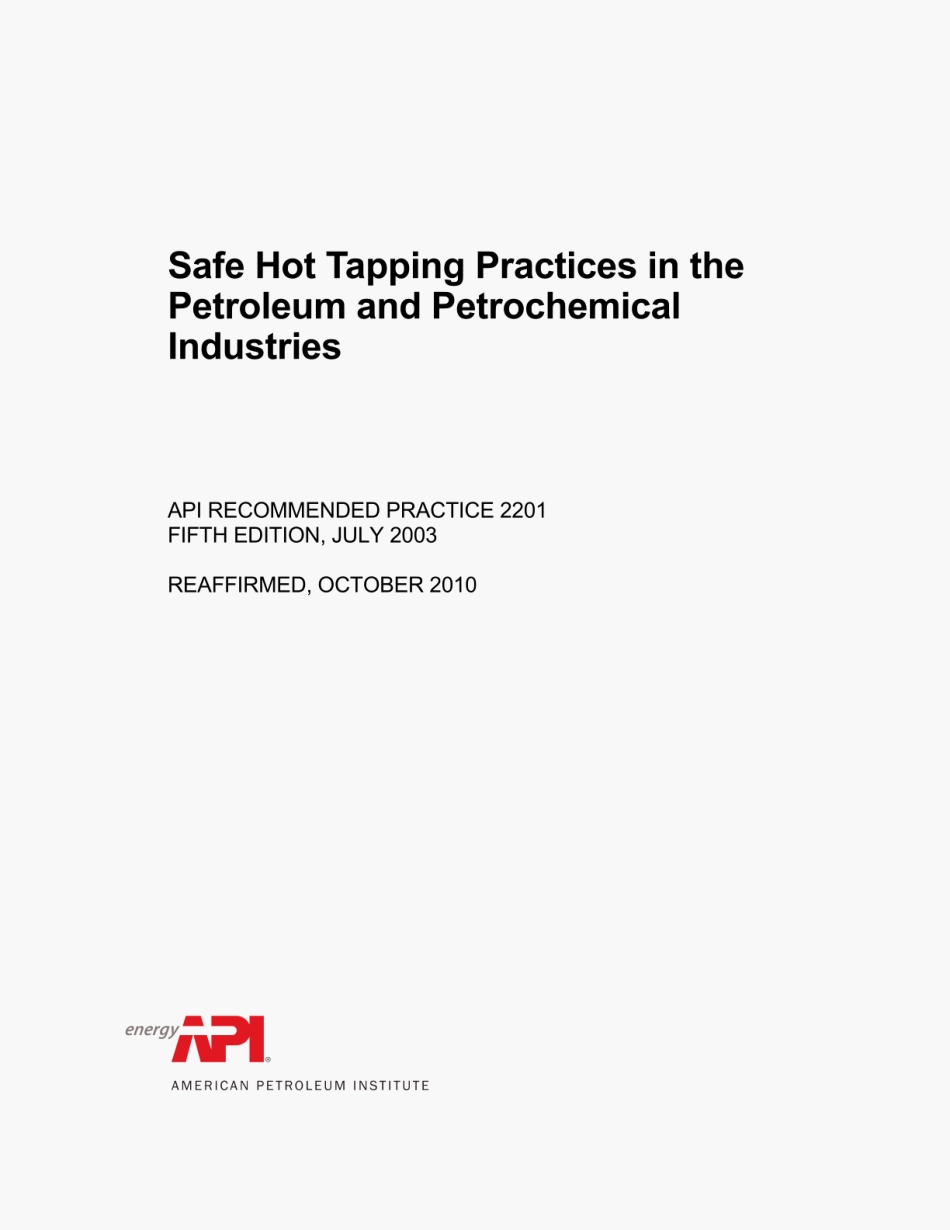 Safe Hot Tapping Practices in the Petroleum and Petrochemical Industries

API RECOMMENDED PRACTICE 2201
FIFTH EDITION, JULY 2003

REAFFIRMED, OCTOBER 2010

energy API®

AMERICAN PETROLEUM INSTITUTE